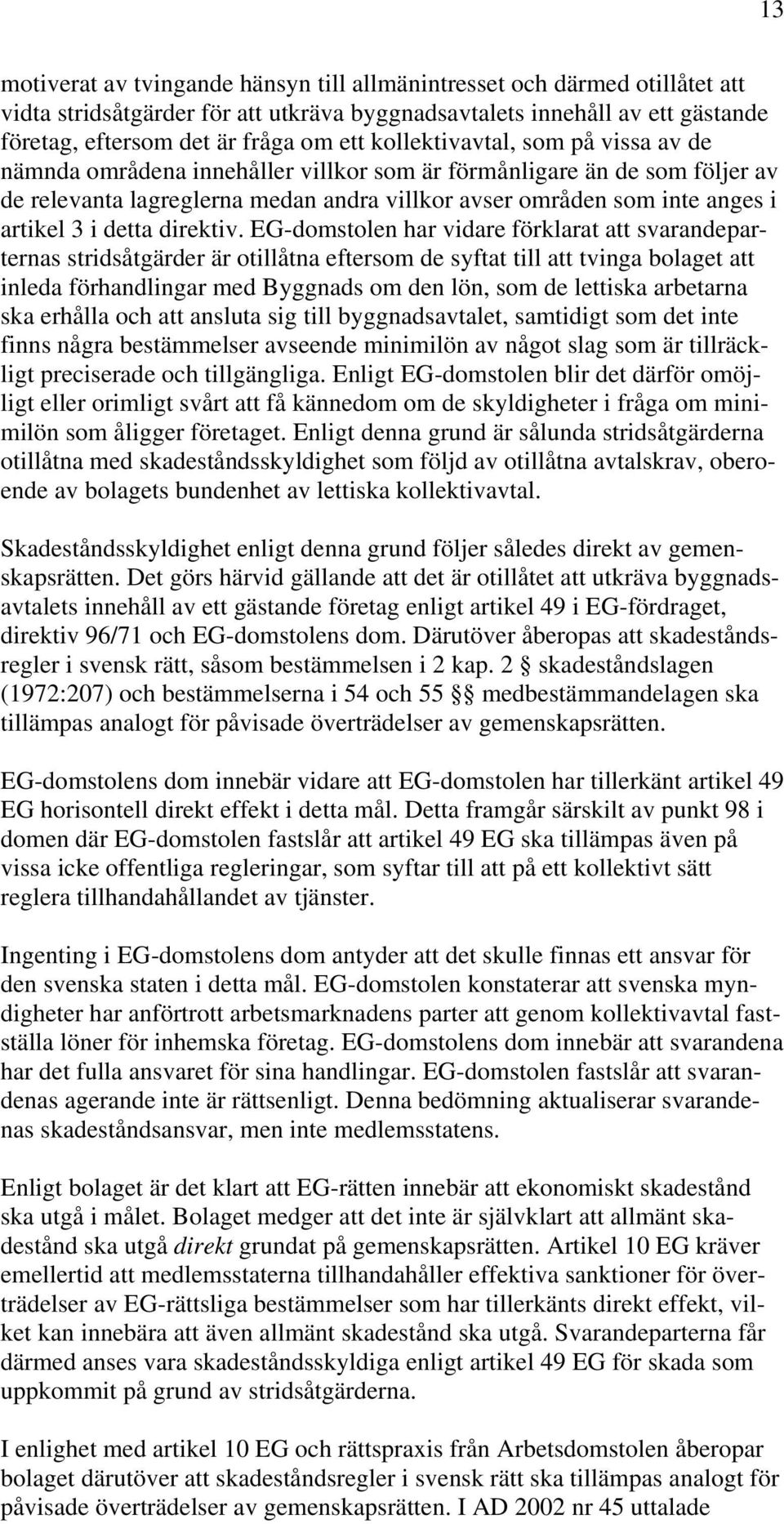 13

motiverat av tvingande hänsyn till allmänintresset och därmed otillåtet att vidta stridsåtgärder för att utkräva byggnadsavtalets innehåll av ett gästande företag, eftersom det är fråga om ett kollektivavtal, som på vissa av de nämnda områdena innehåller villkor som är förmånligare än de som följer av de relevanta lagreglerna medan andra villkor avser områden som inte anges i artikel 3 i detta direktiv. EG-domstolen har vidare förklarat att svarandeparternas stridsåtgärder är otillåtna eftersom de syftat till att tvinga bolaget att inleda förhandlingar med Byggnads om den lön, som de lettiska arbetarna ska erhålla och att ansluta sig till byggnadsavtalet, samtidigt som det inte finns några bestämmelser avseende minimilön av något slag som är tillräckligt preciserade och tillgängliga. Enligt EG-domstolen blir det därför omöjligt eller orimligt svårt att få kännedom om de skyldigheter i fråga om minimilön som åligger företaget. Enligt denna grund är sålunda stridsåtgärderna otillåtna med skadeståndsskyldighet som följd av otillåtna avtalskrav, oberoende av bolagets bundenhet av lettiska kollektivavtal.

Skadeståndsskyldighet enligt denna grund följer således direkt av gemenskapsrätten. Det görs härvid gällande att det är otillåtet att utkräva byggnadsavtalets innehåll av ett gästande företag enligt artikel 49 i EG-fördraget, direktiv 96/71 och EG-domstolens dom. Därutöver åberopas att skadeståndsregler i svensk rätt, såsom bestämmelsen i 2 kap. 2 § skadeståndslagen (1972:207) och bestämmelserna i 54 och 55 §§ medbestämmandelagen ska tillämpas analogt för påvisade överträdelser av gemenskapsrätten.

EG-domstolens dom innebär vidare att EG-domstolen har tillerkänt artikel 49 EG horisontell direkt effekt i detta mål. Detta framgår särskilt av punkt 98 i domen där EG-domstolen fastslår att artikel 49 EG ska tillämpas även på vissa icke offentliga regleringar, som syftar till att på ett kollektivt sätt reglera tillhandahållandet av tjänster.

Ingenting i EG-domstolens dom antyder att det skulle finnas ett ansvar för den svenska staten i detta mål. EG-domstolen konstaterar att svenska myndigheter har anförtrott arbetsmarknadens parter att genom kollektivavtal fastställa löner för inhemska företag. EG-domstolens dom innebär att svarandena har det fulla ansvaret för sina handlingar. EG-domstolen fastslår att svarandenas agerande inte är rättsenligt. Denna bedömning aktualiserar svarandenas skadeståndsansvar, men inte medlemsstatens.

Enligt bolaget är det klart att EG-rätten innebär att ekonomiskt skadestånd ska utgå i målet. Bolaget medger att det inte är självklart att allmänt skadestånd ska utgå direkt grundat på gemenskapsrätten. Artikel 10 EG kräver emellertid att medlemsstaterna tillhandahåller effektiva sanktioner för överträdelser av EG-rättsliga bestämmelser som har tillerkänts direkt effekt, vilket kan innebära att även allmänt skadestånd ska utgå. Svarandeparterna får därmed anses vara skadeståndsskyldiga enligt artikel 49 EG för skada som uppkommit på grund av stridsåtgärderna.

I enlighet med artikel 10 EG och rättspraxis från Arbetsdomstolen åberopar bolaget därutöver att skadeståndsregler i svensk rätt ska tillämpas analogt för påvisade överträdelser av gemenskapsrätten. I AD 2002 nr 45 uttalade